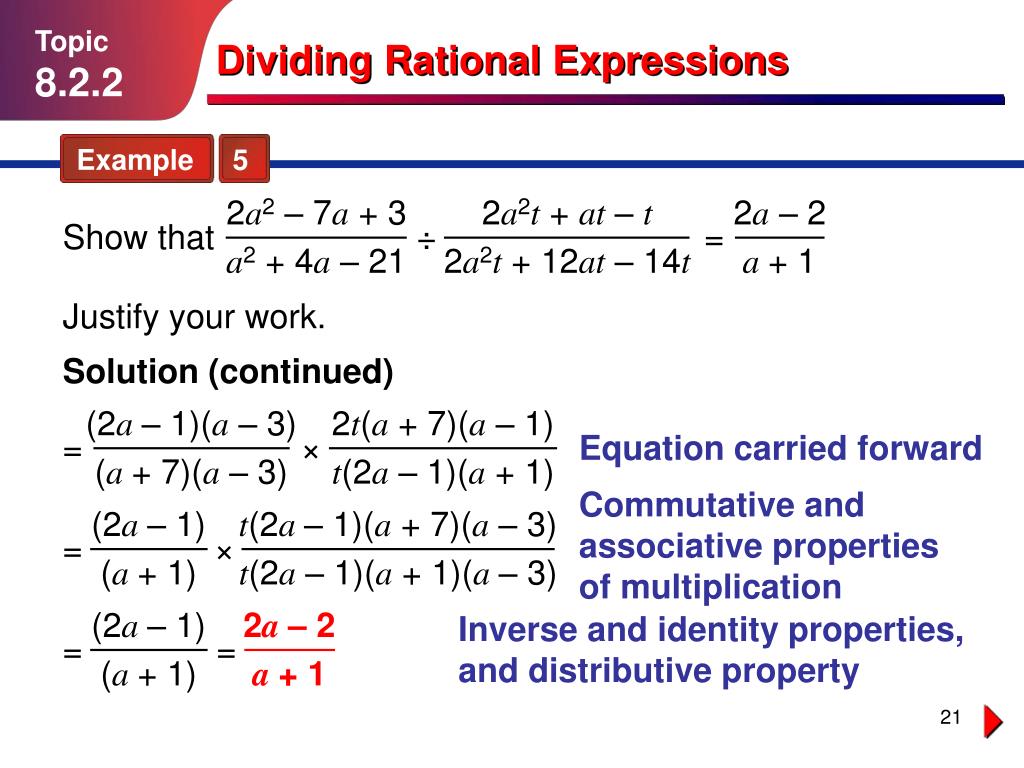 Topic
8.2.2

Dividing Rational Expressions

Example 5

Show that $\frac{2a^2 - 7a + 3}{a^2 + 4a - 21} \div \frac{2a^2t + at - t}{2a^2t + 12at - 14t} = \frac{2a - 2}{a + 1}$

Justify your work.

Solution (continued)

$= \frac{(2a - 1)(a - 3)}{(a + 7)(a - 3)} \times \frac{2t(a + 7)(a - 1)}{t(2a - 1)(a + 1)}$ Equation carried forward

$= \frac{(2a - 1)}{(a + 1)} \times \frac{t(2a - 1)(a + 7)(a - 3)}{t(2a - 1)(a + 1)(a - 3)}$ Commutative and associative properties of multiplication

$= \frac{(2a - 1)}{(a + 1)} = \frac{2a - 2}{a + 1}$ Inverse and identity properties, and distributive property

21